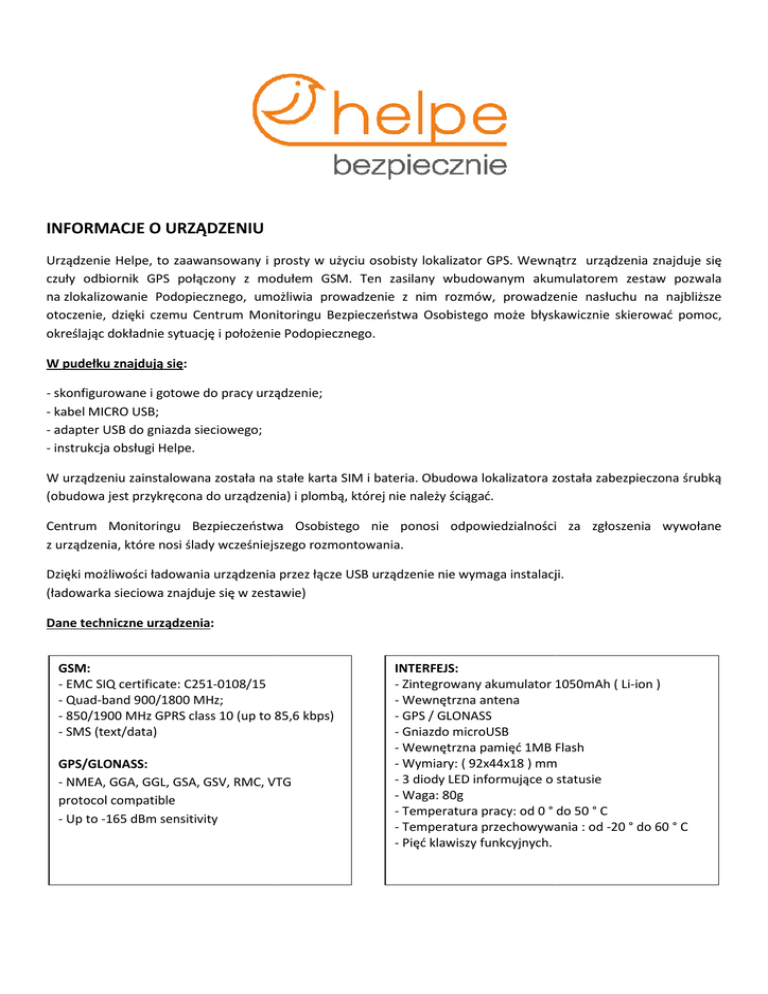 helpe
bezpiecznie

INFORMACJE O URZĄDZENIU

Urządzenie Helpe, to zaawansowany i prosty w użyciu osobisty lokalizator GPS. Wewnątrz urządzenia znajduje się czuły odbiornik GPS połączony z modułem GSM. Ten zasilany wbudowanym akumulatorem zestaw pozwala na zlokalizowanie Podopiecznego, umożliwia prowadzenie z nim rozmów, prowadzenie nasłuchu na najbliższe otoczenie, dzięki czemu Centrum Monitoringu Bezpieczeństwa Osobistego może błyskawicznie skierować pomoc, określając dokładnie sytuację i położenie Podopiecznego.

W pudełku znajdują się:

- skonfigurowane i gotowe do pracy urządzenie;
- kabel MICRO USB;
- adapter USB do gniazda sieciowego;
- instrukcja obsługi Helpe.

W urządzeniu zainstalowana została na stałe karta SIM i bateria. Obudowa lokalizatora została zabezpieczona śrubką (obudowa jest przykręcona do urządzenia) i plombą, której nie należy ściągać.

Centrum Monitoringu Bezpieczeństwa Osobistego nie ponosi odpowiedzialności za zgłoszenia wywołane z urządzenia, które nosi ślady wcześniejszego rozmontowania.

Dzięki możliwości ładowania urządzenia przez łącze USB urządzenie nie wymaga instalacji.
(ładowarka sieciowa znajduje się w zestawie)

Dane techniczne urządzenia:

GSM:
- EMC SIQ certificate: C251-0108/15
- Quad-band 900/1800 MHz;
- 850/1900 MHz GPRS class 10 (up to 85,6 kbps)
- SMS (text/data)

GPS/GLONASS:
- NMEA, GGA, GGL, GSA, GSV, RMC, VTG protocol compatible
- Up to -165 dBm sensitivity

INTERFEJS:
- Zintegrowany akumulator 1050mAh ( Li-ion )
- Wewnętrzna antena
- GPS / GLONASS
- Gniazdo microUSB
- Wewnętrzna pamięć 1MB Flash
- Wymiary: ( 92x44x18 ) mm
- 3 diody LED informujące o statusie
- Waga: 80g
- Temperatura pracy: od 0 ° do 50 ° C
- Temperatura przechowywania : od -20 ° do 60 ° C
- Pięć klawiszy funkcyjnych.